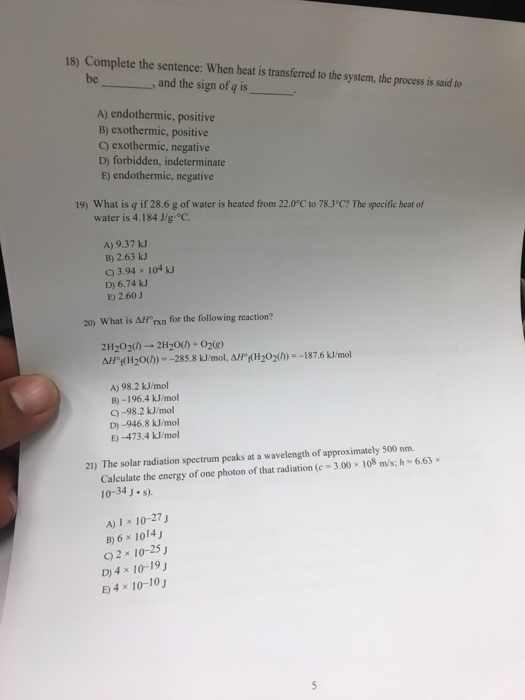 18) Complete the sentence: When heat is transferred to the system, the process is said to be ________, and the sign of $q$ is ________.

A) endothermic, positive
B) exothermic, positive
C) exothermic, negative
D) forbidden, indeterminate
E) endothermic, negative

19) What is $q$ if 28.6 g of water is heated from 22.0°C to 78.3°C? The specific heat of water is 4.184 J/g·°C.

A) 9.37 kJ
B) 2.63 kJ
C) $3.94 \times 10^4$ kJ
D) 6.74 kJ
E) 2.60 J

20) What is $\Delta H°_{rxn}$ for the following reaction?

$2H_2O_2(l) \rightarrow 2H_2O(l) + O_2(g)$
$\Delta H°_f(H_2O(l)) = -285.8$ kJ/mol, $\Delta H°_f(H_2O_2(l)) = -187.6$ kJ/mol

A) 98.2 kJ/mol
B) −196.4 kJ/mol
C) −98.2 kJ/mol
D) −946.8 kJ/mol
E) −473.4 kJ/mol

21) The solar radiation spectrum peaks at a wavelength of approximately 500 nm. Calculate the energy of one photon of that radiation ($c = 3.00 \times 10^8$ m/s; $h = 6.63 \times 10^{-34}$ J • s).

A) $1 \times 10^{-27}$ J
B) $6 \times 10^{14}$ J
C) $2 \times 10^{-25}$ J
D) $4 \times 10^{-19}$ J
E) $4 \times 10^{-10}$ J

5